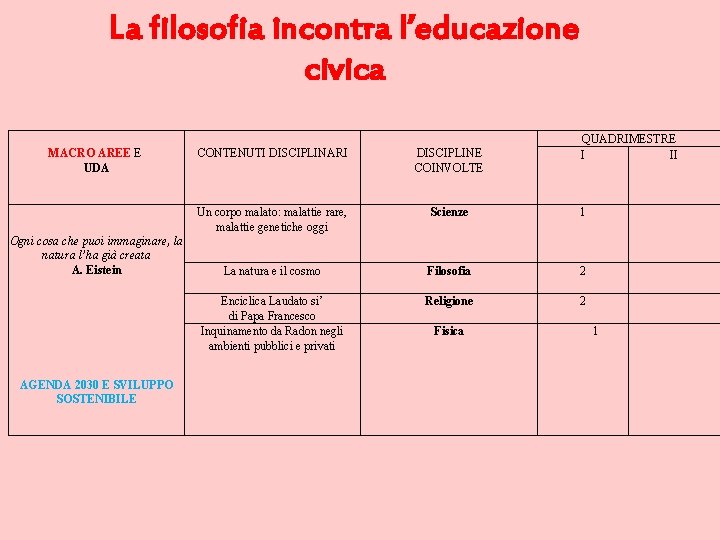 La filosofia incontra l'educazione civica

| MACRO AREE E UDA | CONTENUTI DISCIPLINARI | DISCIPLINE COINVOLTE | QUADRIMESTRE I | QUADRIMESTRE II |
|---|---|---|---|---|
| Ogni cosa che puoi immaginare, la natura l'ha già creata A. Eistein AGENDA 2030 E SVILUPPO SOSTENIBILE | Un corpo malato: malattie rare, malattie genetiche oggi | Scienze | 1 | |
| | La natura e il cosmo | Filosofia | 2 | |
| | Enciclica Laudato si' di Papa Francesco | Religione | 2 | |
| | Inquinamento da Radon negli ambienti pubblici e privati | Fisica | 1 | |